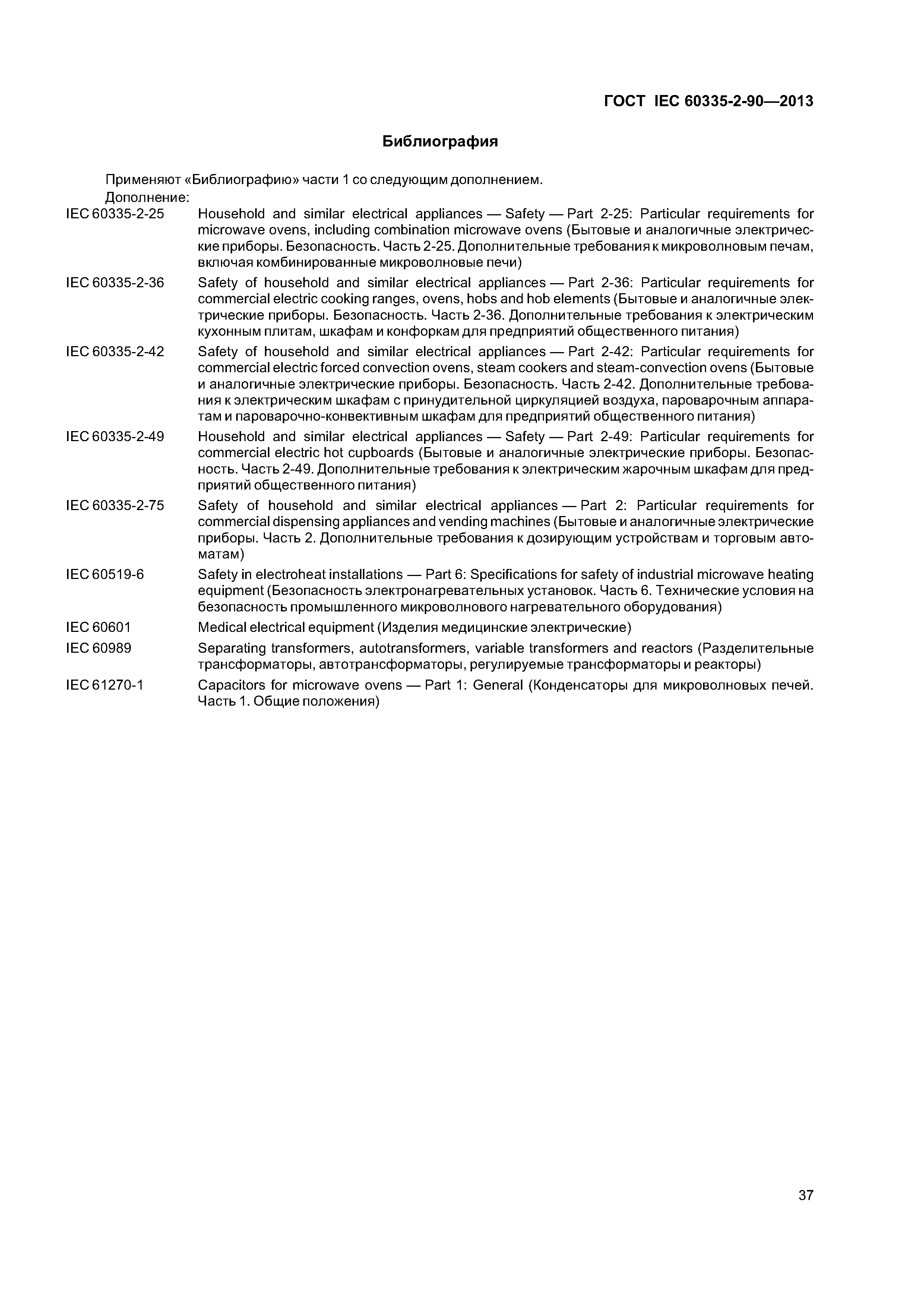 ГОСТ IEC 60335-2-90—2013

Библиография

Применяют «Библиографию» части 1 со следующим дополнением.
Дополнение:

IEC 60335-2-25 Household and similar electrical appliances — Safety — Part 2-25: Particular requirements for microwave ovens, including combination microwave ovens (Бытовые и аналогичные электрические приборы. Безопасность. Часть 2-25. Дополнительные требования к микроволновым печам, включая комбинированные микроволновые печи)

IEC 60335-2-36 Safety of household and similar electrical appliances — Part 2-36: Particular requirements for commercial electric cooking ranges, ovens, hobs and hob elements (Бытовые и аналогичные электрические приборы. Безопасность. Часть 2-36. Дополнительные требования к электрическим кухонным плитам, шкафам и конфоркам для предприятий общественного питания)

IEC 60335-2-42 Safety of household and similar electrical appliances — Part 2-42: Particular requirements for commercial electric forced convection ovens, steam cookers and steam-convection ovens (Бытовые и аналогичные электрические приборы. Безопасность. Часть 2-42. Дополнительные требования к электрическим шкафам с принудительной циркуляцией воздуха, пароварочным аппаратам и пароварочно-конвективным шкафам для предприятий общественного питания)

IEC 60335-2-49 Household and similar electrical appliances — Safety — Part 2-49: Particular requirements for commercial electric hot cupboards (Бытовые и аналогичные электрические приборы. Безопасность. Часть 2-49. Дополнительные требования к электрическим жарочным шкафам для предприятий общественного питания)

IEC 60335-2-75 Safety of household and similar electrical appliances — Part 2: Particular requirements for commercial dispensing appliances and vending machines (Бытовые и аналогичные электрические приборы. Часть 2. Дополнительные требования к дозирующим устройствам и торговым автоматам)

IEC 60519-6 Safety in electroheat installations — Part 6: Specifications for safety of industrial microwave heating equipment (Безопасность электронагревательных установок. Часть 6. Технические условия на безопасность промышленного микроволнового нагревательного оборудования)

IEC 60601 Medical electrical equipment (Изделия медицинские электрические)

IEC 60989 Separating transformers, autotransformers, variable transformers and reactors (Разделительные трансформаторы, автотрансформаторы, регулируемые трансформаторы и реакторы)

IEC 61270-1 Capacitors for microwave ovens — Part 1: General (Конденсаторы для микроволновых печей. Часть 1. Общие положения)

37